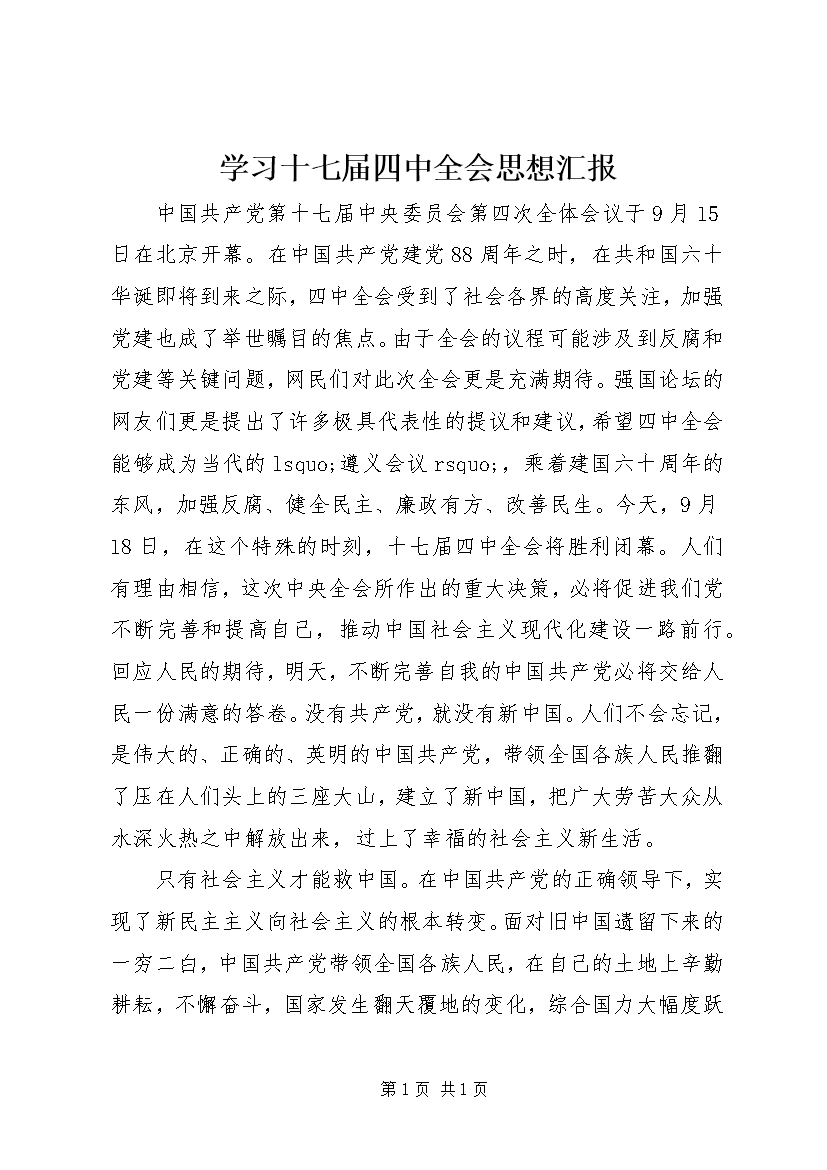 学习十七届四中全会思想汇报

中国共产党第十七届中央委员会第四次全体会议于9月15日在北京开幕。在中国共产党建党88周年之时，在共和国六十华诞即将到来之际，四中全会受到了社会各界的高度关注，加强党建也成了举世瞩目的焦点。由于全会的议程可能涉及到反腐和党建等关键问题，网民们对此次全会更是充满期待。强国论坛的网友们更是提出了许多极具代表性的提议和建议，希望四中全会能够成为当代的lsquo;遵义会议rsquo;，乘着建国六十周年的东风，加强反腐、健全民主、廉政有方、改善民生。今天，9月18日，在这个特殊的时刻，十七届四中全会将胜利闭幕。人们有理由相信，这次中央全会所作出的重大决策，必将促进我们党不断完善和提高自己，推动中国社会主义现代化建设一路前行。回应人民的期待，明天，不断完善自我的中国共产党必将交给人民一份满意的答卷。没有共产党，就没有新中国。人们不会忘记，是伟大的、正确的、英明的中国共产党，带领全国各族人民推翻了压在人们头上的三座大山，建立了新中国，把广大劳苦大众从水深火热之中解放出来，过上了幸福的社会主义新生活。

只有社会主义才能救中国。在中国共产党的正确领导下，实现了新民主主义向社会主义的根本转变。面对旧中国遗留下来的一穷二白，中国共产党带领全国各族人民，在自己的土地上辛勤耕耘，不懈奋斗，国家发生翻天覆地的变化，综合国力大幅度跃

第1页 共1页